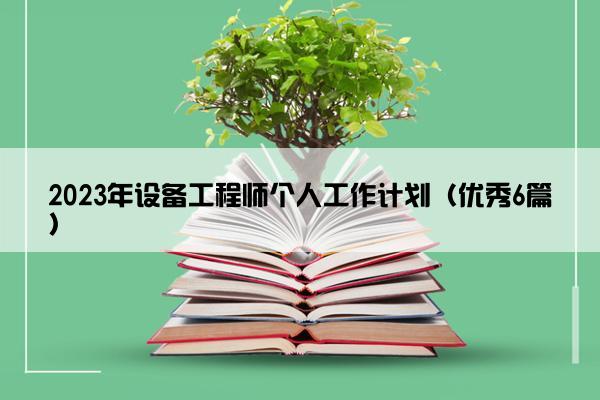 2023年设备工程师个人工作计划（优秀6篇）